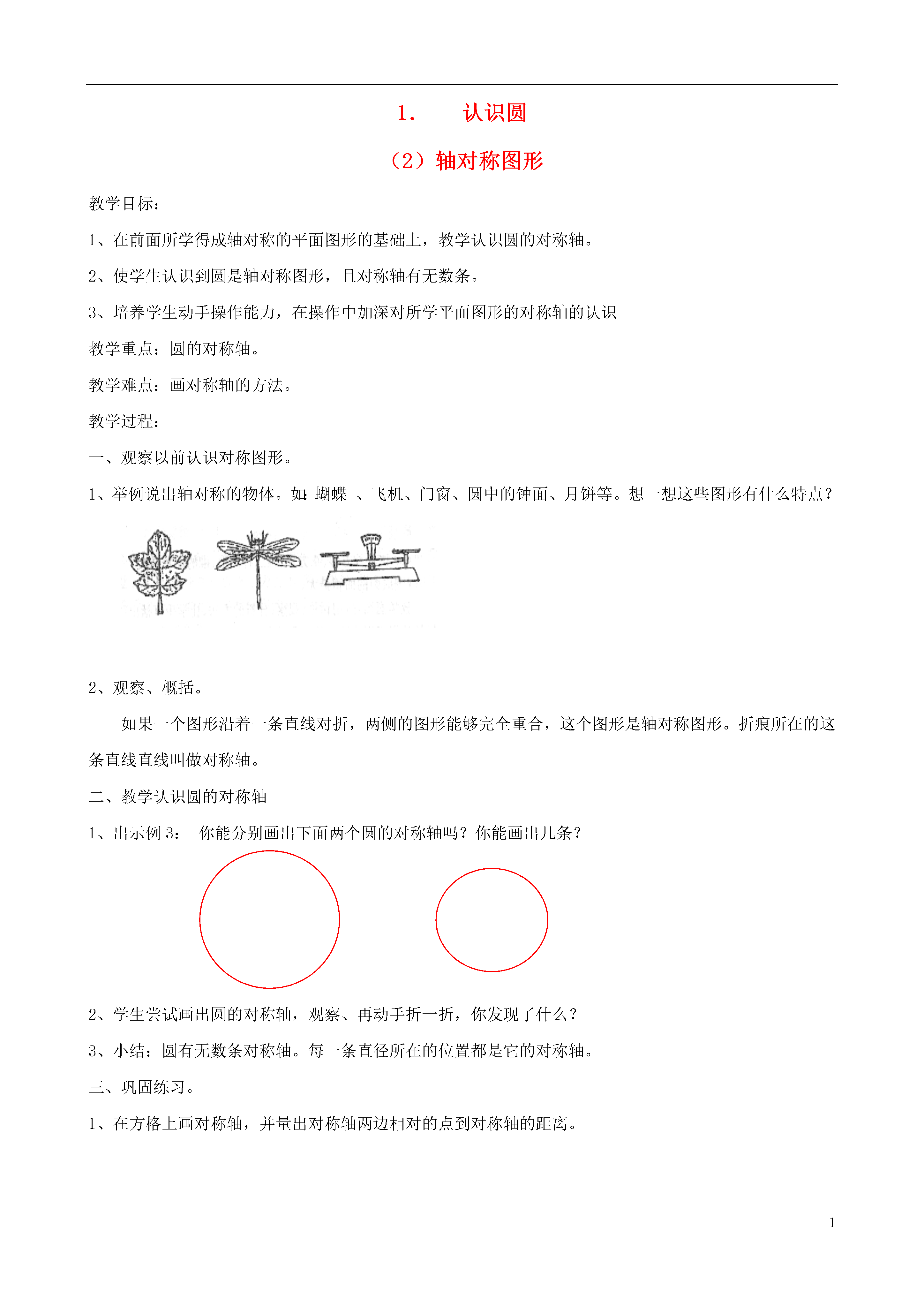 1. 认识圆

（2）轴对称图形

教学目标：

1、在前面所学得成轴对称的平面图形的基础上，教学认识圆的对称轴。

2、使学生认识到圆是轴对称图形，且对称轴有无数条。

3、培养学生动手操作能力，在操作中加深对所学平面图形的对称轴的认识

教学重点：圆的对称轴。

教学难点：画对称轴的方法。

教学过程：

一、观察以前认识对称图形。

1、举例说出轴对称的物体。如：蝴蝶 、飞机、门窗、圆中的钟面、月饼等。想一想这些图形有什么特点？

2、观察、概括。

如果一个图形沿着一条直线对折，两侧的图形能够完全重合，这个图形是轴对称图形。折痕所在的这条直线直线叫做对称轴。

二、教学认识圆的对称轴

1、出示例 3： 你能分别画出下面两个圆的对称轴吗？你能画出几条？

2、学生尝试画出圆的对称轴，观察、再动手折一折，你发现了什么？

3、小结：圆有无数条对称轴。每一条直径所在的位置都是它的对称轴。

三、巩固练习。

1、在方格上画对称轴，并量出对称轴两边相对的点到对称轴的距离。

1